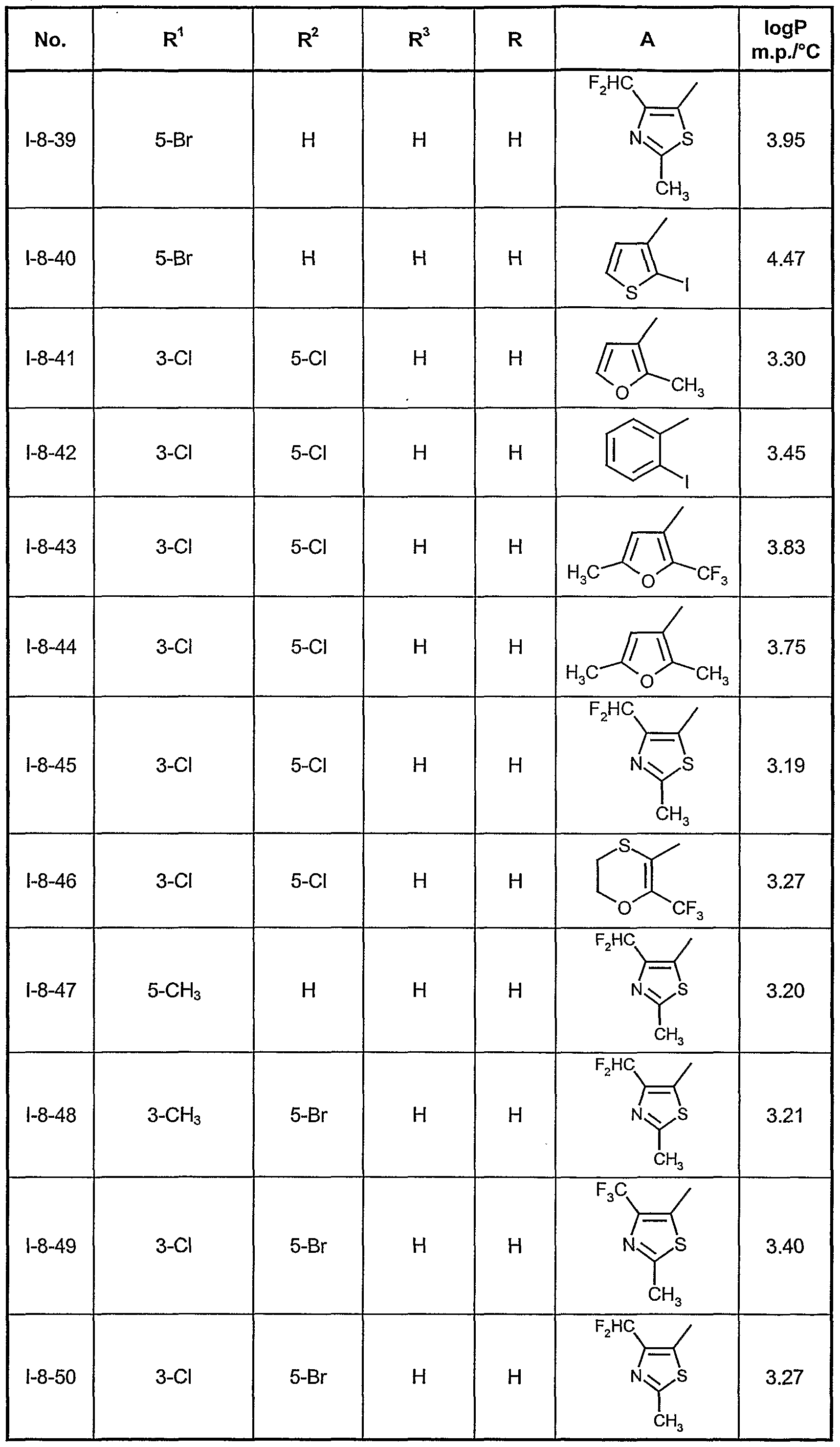 | No. | $R^1$ | $R^2$ | $R^3$ | R | A | logP m.p./°C |
|---|---|---|---|---|---|---|
| I-8-39 | 5-Br | H | H | H | $F_2HC$ N S $CH_3$ | 3.95 |
| I-8-40 | 5-Br | H | H | H | S I | 4.47 |
| I-8-41 | 3-Cl | 5-Cl | H | H | O $CH_3$ | 3.30 |
| I-8-42 | 3-Cl | 5-Cl | H | H | I | 3.45 |
| I-8-43 | 3-Cl | 5-Cl | H | H | $H_3C$ O $CF_3$ | 3.83 |
| I-8-44 | 3-Cl | 5-Cl | H | H | $H_3C$ O $CH_3$ | 3.75 |
| I-8-45 | 3-Cl | 5-Cl | H | H | $F_2HC$ N S $CH_3$ | 3.19 |
| I-8-46 | 3-Cl | 5-Cl | H | H | S O $CF_3$ | 3.27 |
| I-8-47 | 5-$CH_3$ | H | H | H | $F_2HC$ N S $CH_3$ | 3.20 |
| I-8-48 | 3-$CH_3$ | 5-Br | H | H | $F_2HC$ N S $CH_3$ | 3.21 |
| I-8-49 | 3-Cl | 5-Br | H | H | $F_3C$ N S $CH_3$ | 3.40 |
| I-8-50 | 3-Cl | 5-Br | H | H | $F_2HC$ N S $CH_3$ | 3.27 |